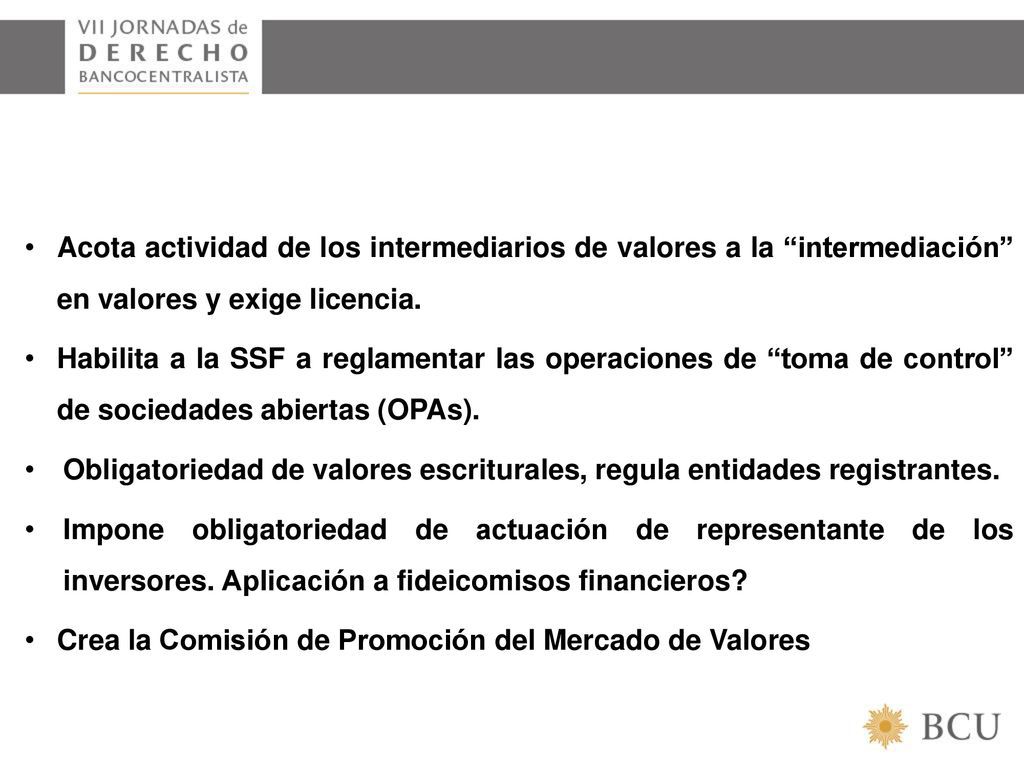 VII JORNADAS de
DERECHO
BANCOCENTRALISTA

• Acota actividad de los intermediarios de valores a la “intermediación” en valores y exige licencia.

• Habilita a la SSF a reglamentar las operaciones de “toma de control” de sociedades abiertas (OPAs).

• Obligatoriedad de valores escriturales, regula entidades registrantes.

• Impone obligatoriedad de actuación de representante de los inversores. Aplicación a fideicomisos financieros?

• Crea la Comisión de Promoción del Mercado de Valores

BCU